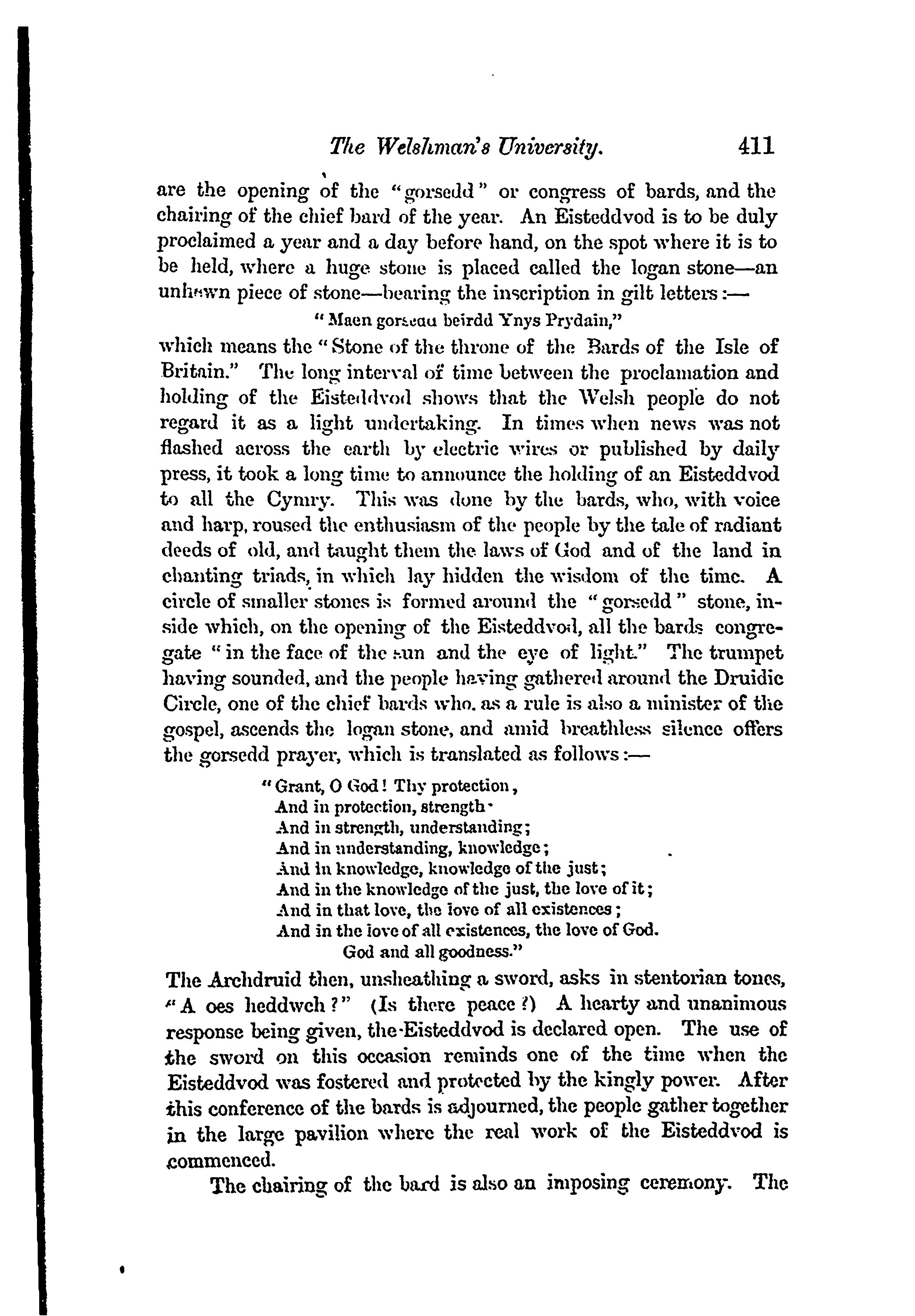 The Welshman's University. 411

are the opening of the "gorsedd" or congress of bards, and the chairing of the chief bard of the year. An Eisteddvod is to be duly proclaimed a year and a day before hand, on the spot where it is to be held, where a huge stone is placed called the logan stone—an unhewn piece of stone—bearing the inscription in gilt letters:—

"Maen gorseau beirdd Ynys Prydain,"

which means the "Stone of the throne of the Bards of the Isle of Britain." The long interval of time between the proclamation and holding of the Eisteddvod shows that the Welsh people do not regard it as a light undertaking. In times when news was not flashed across the earth by electric wires or published by daily press, it took a long time to announce the holding of an Eisteddvod to all the Cymry. This was done by the bards, who, with voice and harp, roused the enthusiasm of the people by the tale of radiant deeds of old, and taught them the laws of God and of the land in chanting triads, in which lay hidden the wisdom of the time. A circle of smaller stones is formed around the "gorsedd" stone, inside which, on the opening of the Eisteddvod, all the bards congregate "in the face of the sun and the eye of light." The trumpet having sounded, and the people having gathered around the Druidic Circle, one of the chief bards who, as a rule is also a minister of the gospel, ascends the logan stone, and amid breathless silence offers the gorsedd prayer, which is translated as follows:—

"Grant, O God! Thy protection,
And in protection, strength·
And in strength, understanding;
And in understanding, knowledge;
And in knowledge, knowledge of the just;
And in the knowledge of the just, the love of it;
And in that love, the love of all existences;
And in the love of all existences, the love of God.
God and all goodness."

The Archdruid then, unsheathing a sword, asks in stentorian tones, "A oes heddwch?" (Is there peace?) A hearty and unanimous response being given, the Eisteddvod is declared open. The use of the sword on this occasion reminds one of the time when the Eisteddvod was fostered and protected by the kingly power. After this conference of the bards is adjourned, the people gather together in the large pavilion where the real work of the Eisteddvod is commenced.

The chairing of the bard is also an imposing ceremony. The